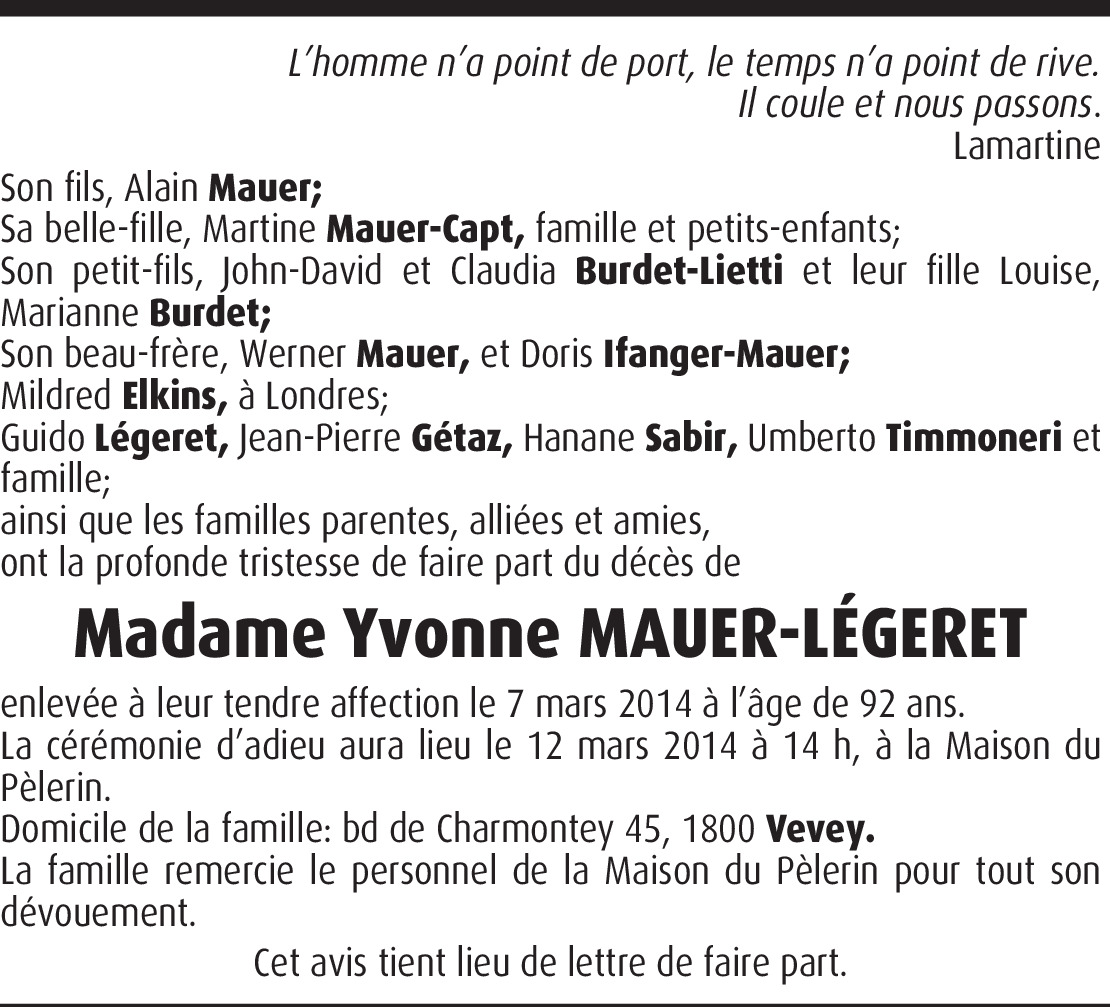 L'homme n'a point de port, le temps n'a point de rive.
Il coule et nous passons.
Lamartine

Son fils, Alain Mauer;
Sa belle-fille, Martine Mauer-Capt, famille et petits-enfants;
Son petit-fils, John-David et Claudia Burdet-Lietti et leur fille Louise, Marianne Burdet;
Son beau-frère, Werner Mauer, et Doris Ifanger-Mauer;
Mildred Elkins, à Londres;
Guido Légeret, Jean-Pierre Gétaz, Hanane Sabir, Umberto Timmoneri et famille;
ainsi que les familles parentes, alliées et amies,
ont la profonde tristesse de faire part du décès de

Madame Yvonne MAUER-LÉGERET

enlevée à leur tendre affection le 7 mars 2014 à l'âge de 92 ans.
La cérémonie d'adieu aura lieu le 12 mars 2014 à 14 h, à la Maison du Pèlerin.
Domicile de la famille: bd de Charmontey 45, 1800 Vevey.
La famille remercie le personnel de la Maison du Pèlerin pour tout son dévouement.

Cet avis tient lieu de lettre de faire part.